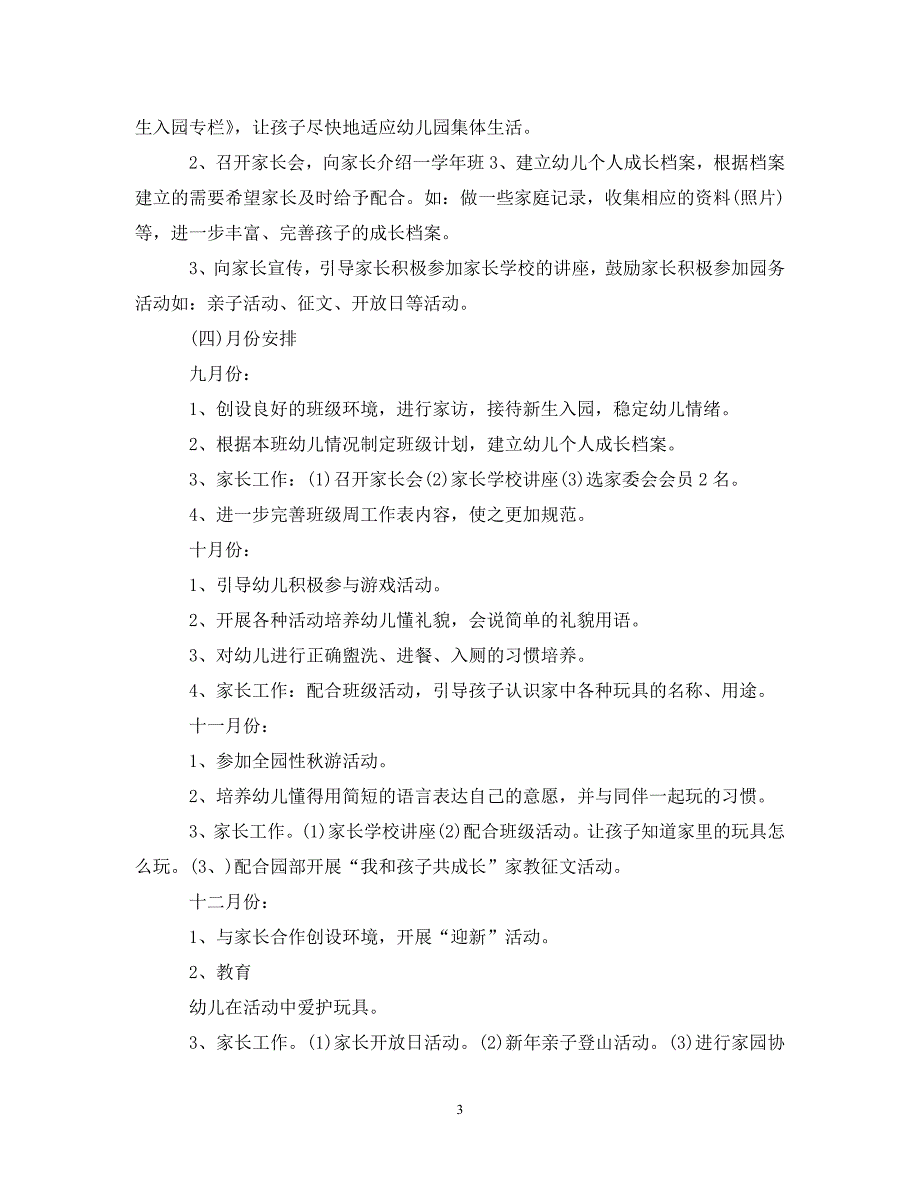 生入园专栏》，让孩子尽快地适应幼儿园集体生活。

2、召开家长会，向家长介绍一学年班 3、建立幼儿个人成长档案，根据档案建立的需要希望家长及时给予配合。如：做一些家庭记录，收集相应的资料(照片)等，进一步丰富、完善孩子的成长档案。

3、向家长宣传，引导家长积极参加家长学校的讲座，鼓励家长积极参加园务活动如：亲子活动、征文、开放日等活动。

(四)月份安排

九月份：

1、创设良好的班级环境，进行家访，接待新生入园，稳定幼儿情绪。

2、根据本班幼儿情况制定班级计划，建立幼儿个人成长档案。

3、家长工作：(1)召开家长会(2)家长学校讲座(3)选家委会会员 2 名。

4、进一步完善班级周工作表内容，使之更加规范。

十月份：

1、引导幼儿积极参与游戏活动。

2、开展各种活动培养幼儿懂礼貌，会说简单的礼貌用语。

3、对幼儿进行正确盥洗、进餐、入厕的习惯培养。

4、家长工作：配合班级活动，引导孩子认识家中各种玩具的名称、用途。

十一月份：

1、参加全园性秋游活动。

2、培养幼儿懂得用简短的语言表达自己的意愿，并与同伴一起玩的习惯。

3、家长工作。(1)家长学校讲座(2)配合班级活动。让孩子知道家里的玩具怎么玩。(3、)配合园部开展“我和孩子共成长”家教征文活动。

十二月份：

1、与家长合作创设环境，开展“迎新”活动。

2、教育

幼儿在活动中爱护玩具。

3、家长工作。(1)家长开放日活动。(2)新年亲子登山活动。(3)进行家园协

3